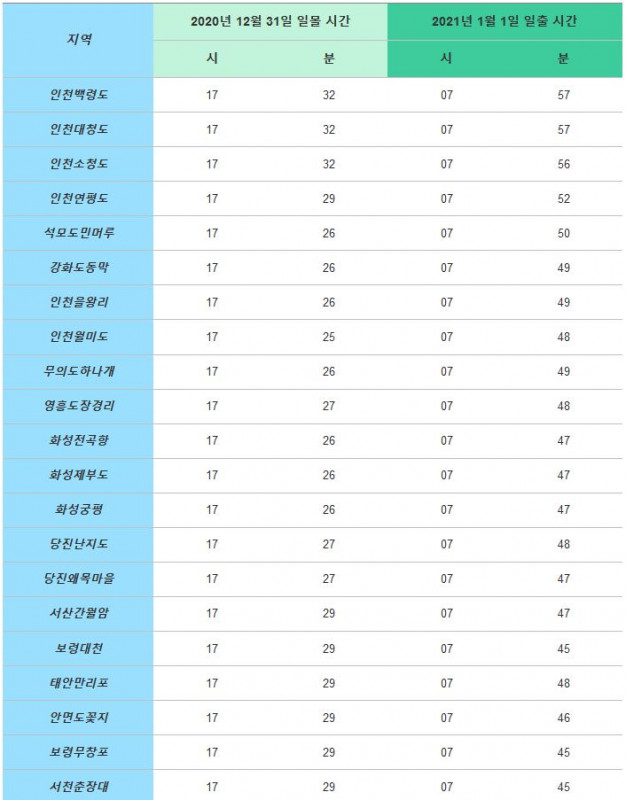 | 지역 | 2020년 12월 31일 일몰 시간 | | 2021년 1월 1일 일출 시간 | |
|---|---|---|---|---|
| | 시 | 분 | 시 | 분 |
| 인천백령도 | 17 | 32 | 07 | 57 |
| 인천대청도 | 17 | 32 | 07 | 57 |
| 인천소청도 | 17 | 32 | 07 | 56 |
| 인천연평도 | 17 | 29 | 07 | 52 |
| 석모도민머루 | 17 | 26 | 07 | 50 |
| 강화도동막 | 17 | 26 | 07 | 49 |
| 인천을왕리 | 17 | 26 | 07 | 49 |
| 인천월미도 | 17 | 25 | 07 | 48 |
| 무의도하나개 | 17 | 26 | 07 | 49 |
| 영흥도장경리 | 17 | 27 | 07 | 48 |
| 화성전곡항 | 17 | 26 | 07 | 47 |
| 화성제부도 | 17 | 26 | 07 | 47 |
| 화성궁평 | 17 | 26 | 07 | 47 |
| 당진난지도 | 17 | 27 | 07 | 48 |
| 당진왜목마을 | 17 | 27 | 07 | 47 |
| 서산간월암 | 17 | 29 | 07 | 47 |
| 보령대천 | 17 | 29 | 07 | 45 |
| 태안만리포 | 17 | 29 | 07 | 48 |
| 안면도꽃지 | 17 | 29 | 07 | 46 |
| 보령무창포 | 17 | 29 | 07 | 45 |
| 서천춘장대 | 17 | 29 | 07 | 45 |